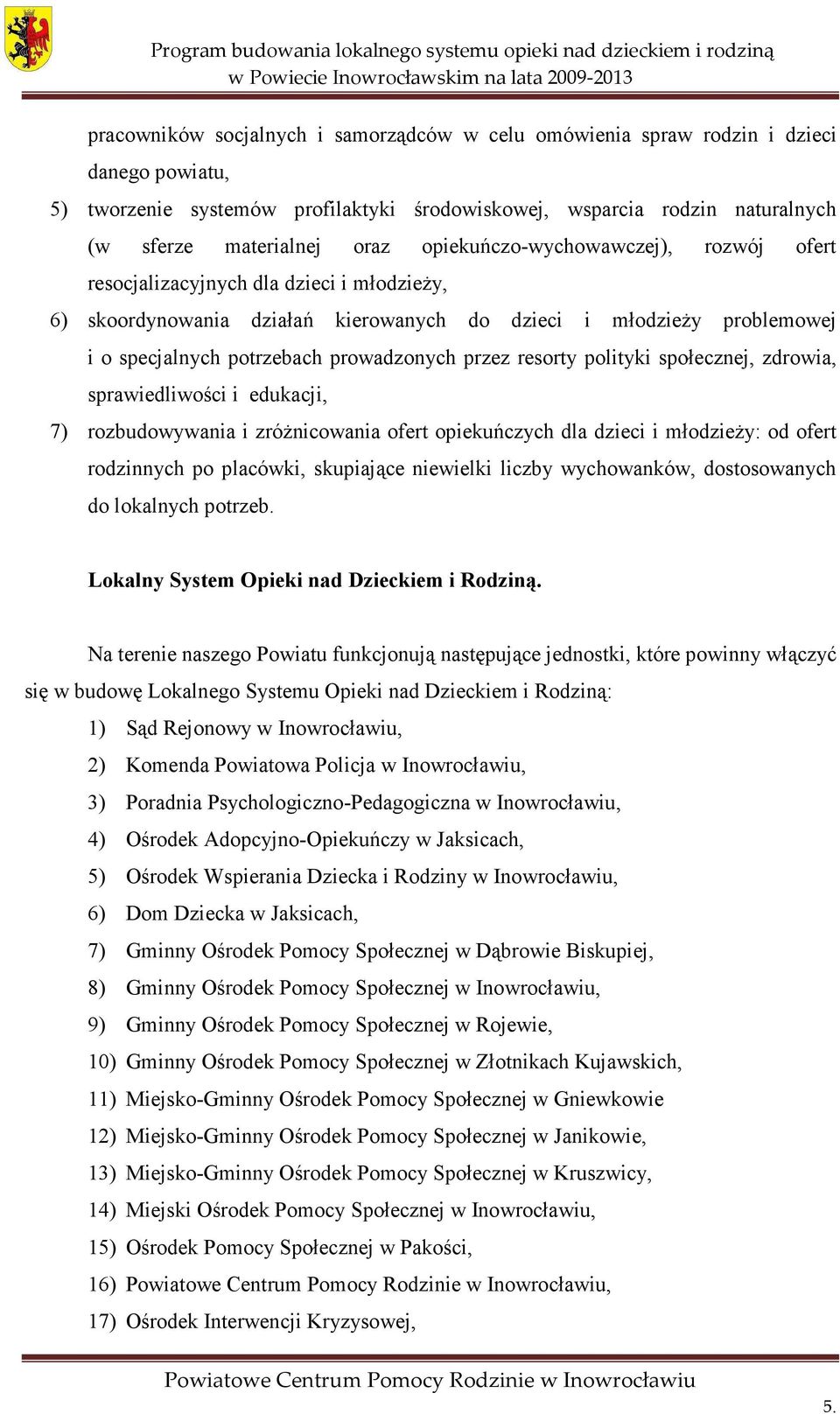 Program budowania lokalnego systemu opieki nad dzieckiem i rodziną w Powiecie Inowrocławskim na lata 2009-2013

pracowników socjalnych i samorządców w celu omówienia spraw rodzin i dzieci danego powiatu,

5) tworzenie systemów profilaktyki środowiskowej, wsparcia rodzin naturalnych (w sferze materialnej oraz opiekuńczo-wychowawczej), rozwój ofert resocjalizacyjnych dla dzieci i młodzieży,

6) skoordynowania działań kierowanych do dzieci i młodzieży problemowej i o specjalnych potrzebach prowadzonych przez resorty polityki społecznej, zdrowia, sprawiedliwości i edukacji,

7) rozbudowywania i zróżnicowania ofert opiekuńczych dla dzieci i młodzieży: od ofert rodzinnych po placówki, skupiające niewielki liczby wychowanków, dostosowanych do lokalnych potrzeb.

Lokalny System Opieki nad Dzieckiem i Rodziną.

Na terenie naszego Powiatu funkcjonują następujące jednostki, które powinny włączyć się w budowę Lokalnego Systemu Opieki nad Dzieckiem i Rodziną:

1) Sąd Rejonowy w Inowrocławiu,
2) Komenda Powiatowa Policja w Inowrocławiu,
3) Poradnia Psychologiczno-Pedagogiczna w Inowrocławiu,
4) Ośrodek Adopcyjno-Opiekuńczy w Jaksicach,
5) Ośrodek Wspierania Dziecka i Rodziny w Inowrocławiu,
6) Dom Dziecka w Jaksicach,
7) Gminny Ośrodek Pomocy Społecznej w Dąbrowie Biskupiej,
8) Gminny Ośrodek Pomocy Społecznej w Inowrocławiu,
9) Gminny Ośrodek Pomocy Społecznej w Rojewie,
10) Gminny Ośrodek Pomocy Społecznej w Złotnikach Kujawskich,
11) Miejsko-Gminny Ośrodek Pomocy Społecznej w Gniewkowie
12) Miejsko-Gminny Ośrodek Pomocy Społecznej w Janikowie,
13) Miejsko-Gminny Ośrodek Pomocy Społecznej w Kruszwicy,
14) Miejski Ośrodek Pomocy Społecznej w Inowrocławiu,
15) Ośrodek Pomocy Społecznej w Pakości,
16) Powiatowe Centrum Pomocy Rodzinie w Inowrocławiu,
17) Ośrodek Interwencji Kryzysowej,

Powiatowe Centrum Pomocy Rodzinie w Inowrocławiu

5.